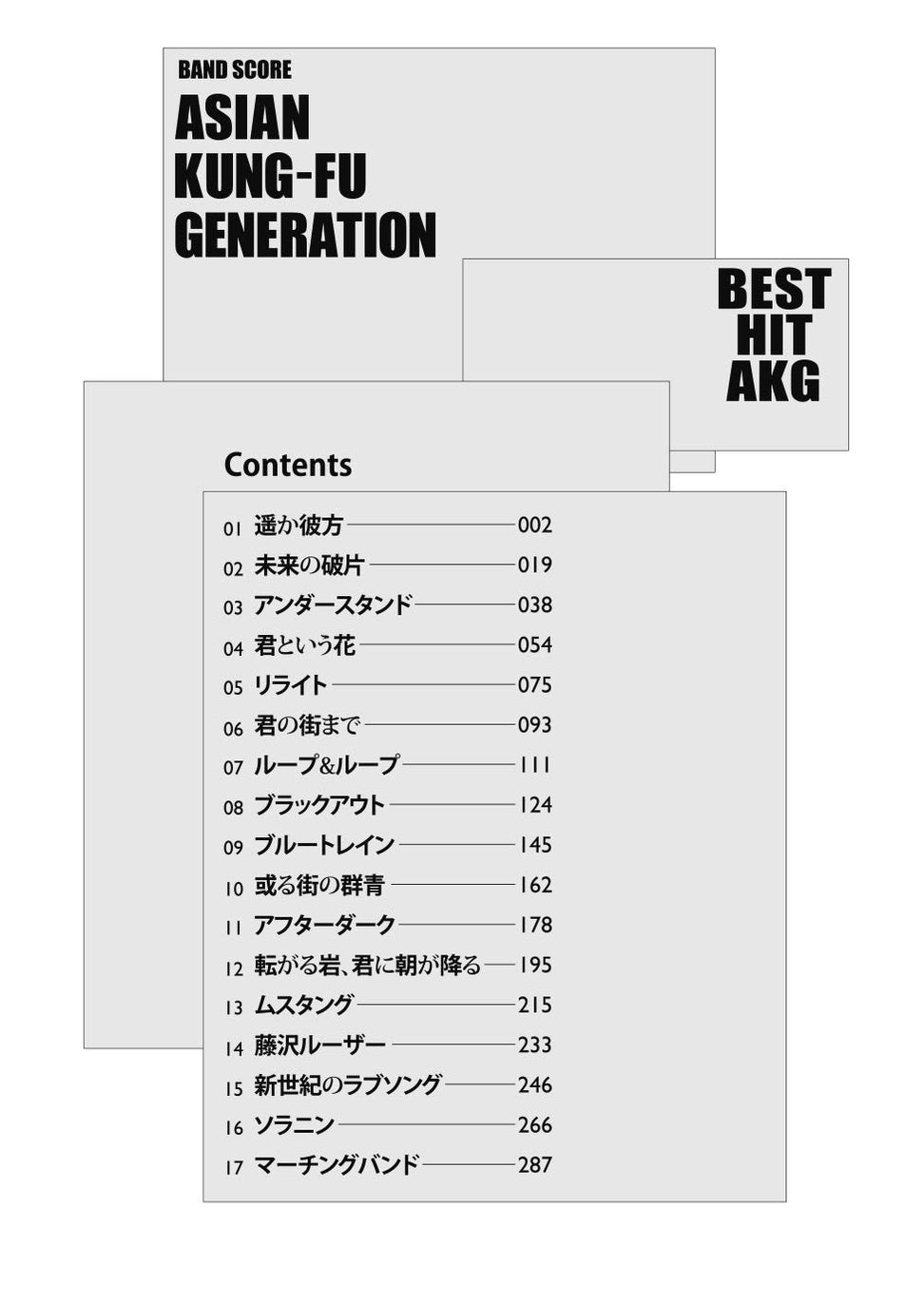 BAND SCORE
ASIAN KUNG-FU GENERATION

BEST HIT AKG

Contents

01 遥か彼方 002
02 未来の破片 019
03 アンダースタンド 038
04 君という花 054
05 リライト 075
06 君の街まで 093
07 ループ&ループ 111
08 ブラックアウト 124
09 ブルートレイン 145
10 或る街の群青 162
11 アフターダーク 178
12 転がる岩、君に朝が降る 195
13 ムスタング 215
14 藤沢ルーザー 233
15 新世紀のラブソング 246
16 ソラニン 266
17 マーチングバンド 287